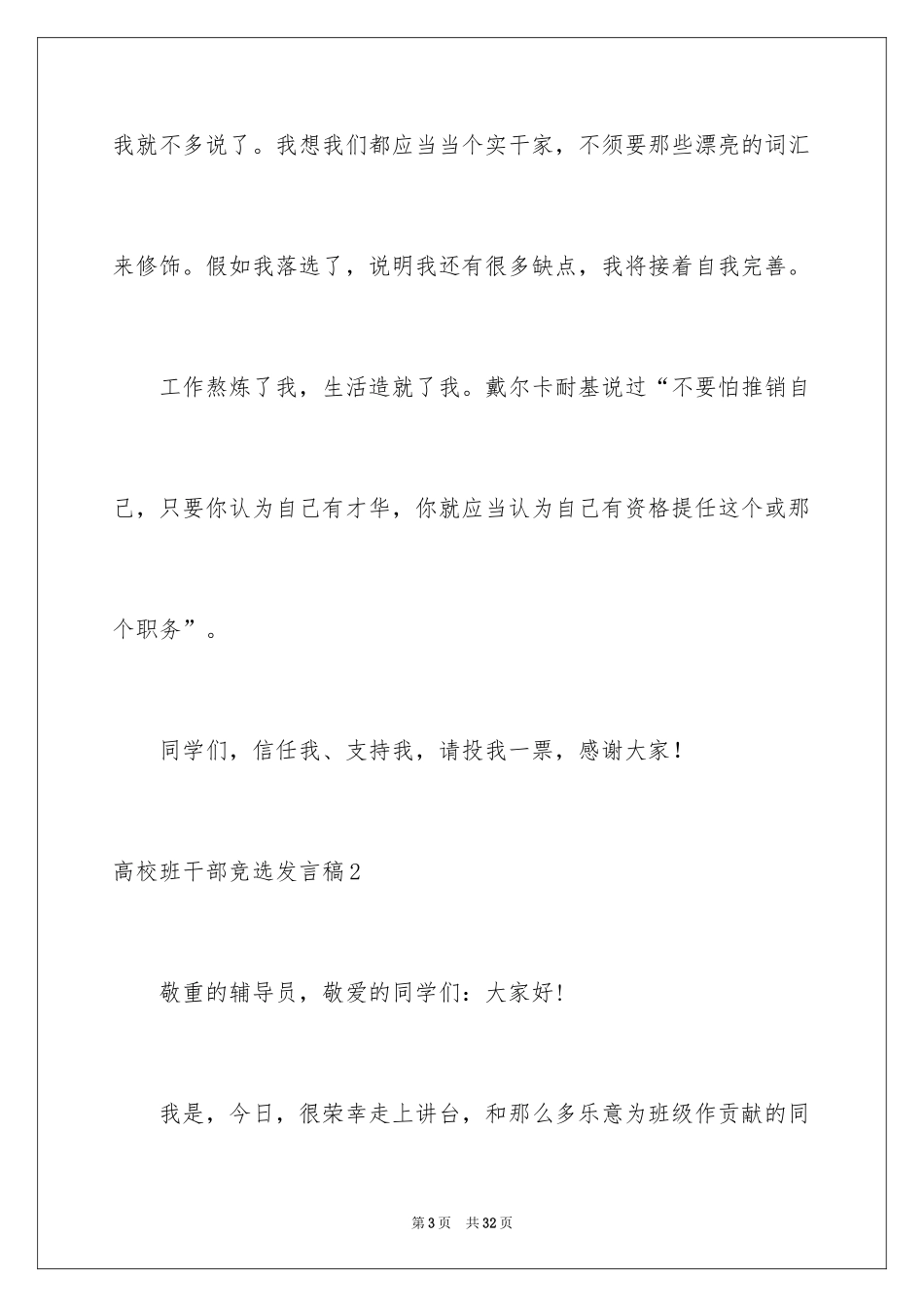 我就不多说了。我想我们都应当当个实干家，不须要那些漂亮的词汇来修饰。假如我落选了，说明我还有很多缺点，我将接着自我完善。

工作熬炼了我，生活造就了我。戴尔卡耐基说过“不要怕推销自己，只要你认为自己有才华，你就应当认为自己有资格提任这个或那个职务”。

同学们，信任我、支持我，请投我一票，感谢大家！

高校班干部竞选发言稿2

敬重的辅导员，敬爱的同学们：大家好！

我是，今日，很荣幸走上讲台，和那么多乐意为班级作贡献的同

第3页 共32页